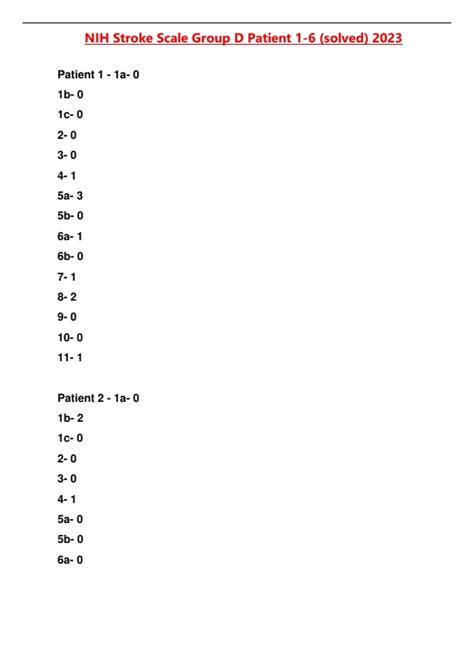 NIH Stroke Scale Group D Patient 1-6 (solved) 2023

Patient 1 - 1a- 0

1b- 0

1c- 0

2- 0

3- 0

4- 1

5a- 3

5b- 0

6a- 1

6b- 0

7- 1

8- 2

9- 0

10- 0

11- 1

Patient 2 - 1a- 0

1b- 2

1c- 0

2- 0

3- 0

4- 1

5a- 0

5b- 0

6a- 0